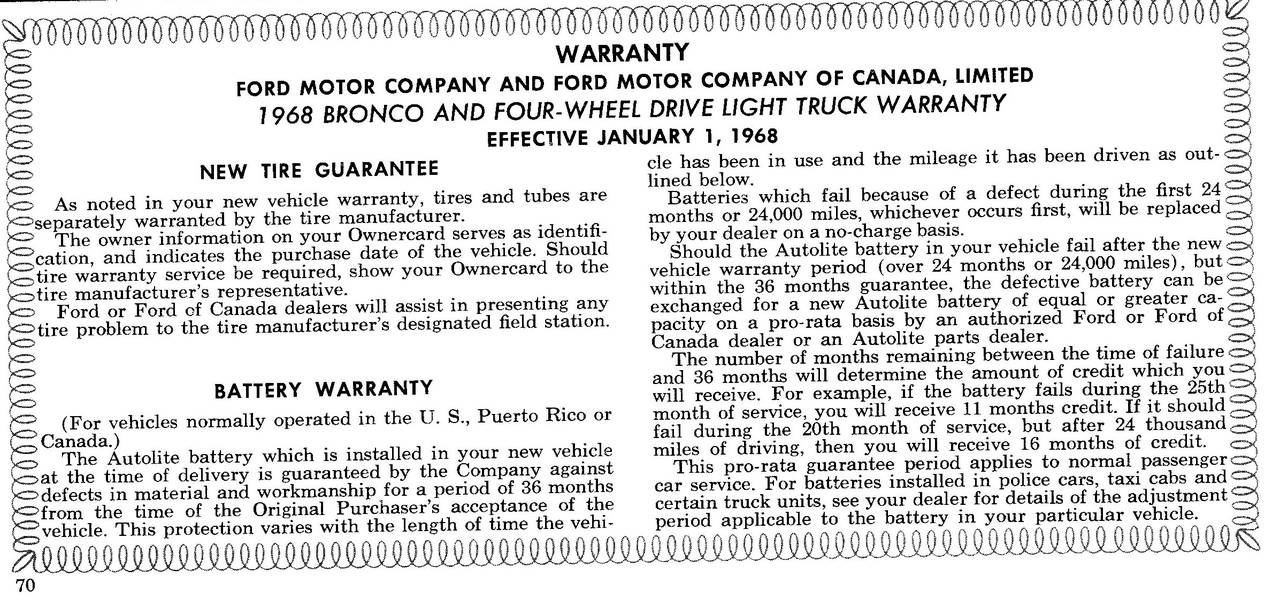 WARRANTY

FORD MOTOR COMPANY AND FORD MOTOR COMPANY OF CANADA, LIMITED

1968 BRONCO AND FOUR-WHEEL DRIVE LIGHT TRUCK WARRANTY

EFFECTIVE JANUARY 1, 1968

NEW TIRE GUARANTEE

As noted in your new vehicle warranty, tires and tubes are separately warranted by the tire manufacturer.

The owner information on your Ownercard serves as identification, and indicates the purchase date of the vehicle. Should tire warranty service be required, show your Ownercard to the tire manufacturer's representative.

Ford or Ford of Canada dealers will assist in presenting any tire problem to the tire manufacturer's designated field station.

BATTERY WARRANTY

(For vehicles normally operated in the U. S., Puerto Rico or Canada.)

The Autolite battery which is installed in your new vehicle at the time of delivery is guaranteed by the Company against defects in material and workmanship for a period of 36 months from the time of the Original Purchaser's acceptance of the vehicle. This protection varies with the length of time the vehicle has been in use and the mileage it has been driven as outlined below.

Batteries which fail because of a defect during the first 24 months or 24,000 miles, whichever occurs first, will be replaced by your dealer on a no-charge basis.

Should the Autolite battery in your vehicle fail after the new vehicle warranty period (over 24 months or 24,000 miles), but within the 36 months guarantee, the defective battery can be exchanged for a new Autolite battery of equal or greater capacity on a pro-rata basis by an authorized Ford or Ford of Canada dealer or an Autolite parts dealer.

The number of months remaining between the time of failure and 36 months will determine the amount of credit which you will receive. For example, if the battery fails during the 25th month of service, you will receive 11 months credit. If it should fail during the 20th month of service, but after 24 thousand miles of driving, then you will receive 16 months of credit.

This pro-rata guarantee period applies to normal passenger car service. For batteries installed in police cars, taxi cabs and certain truck units, see your dealer for details of the adjustment period applicable to the battery in your particular vehicle.

70